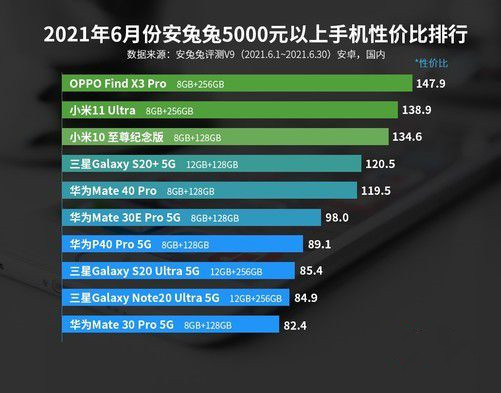 2021年6月份安兔兔5000元以上手机性价比排行
数据来源：安兔兔评测V9（2021.6.1~2021.6.30）安卓，国内
*性价比

OPPO Find X3 Pro 8GB+256GB 147.9
小米11 Ultra 8GB+256GB 138.9
小米10 至尊纪念版 8GB+128GB 134.6
三星Galaxy S20+ 5G 12GB+128GB 120.5
华为Mate 40 Pro 8GB+128GB 119.5
华为Mate 30E Pro 5G 8GB+128GB 98.0
华为P40 Pro 5G 8GB+128GB 89.1
三星Galaxy S20 Ultra 5G 12GB+256GB 85.4
三星Galaxy Note20 Ultra 5G 12GB+256GB 84.9
华为Mate 30 Pro 5G 8GB+128GB 82.4